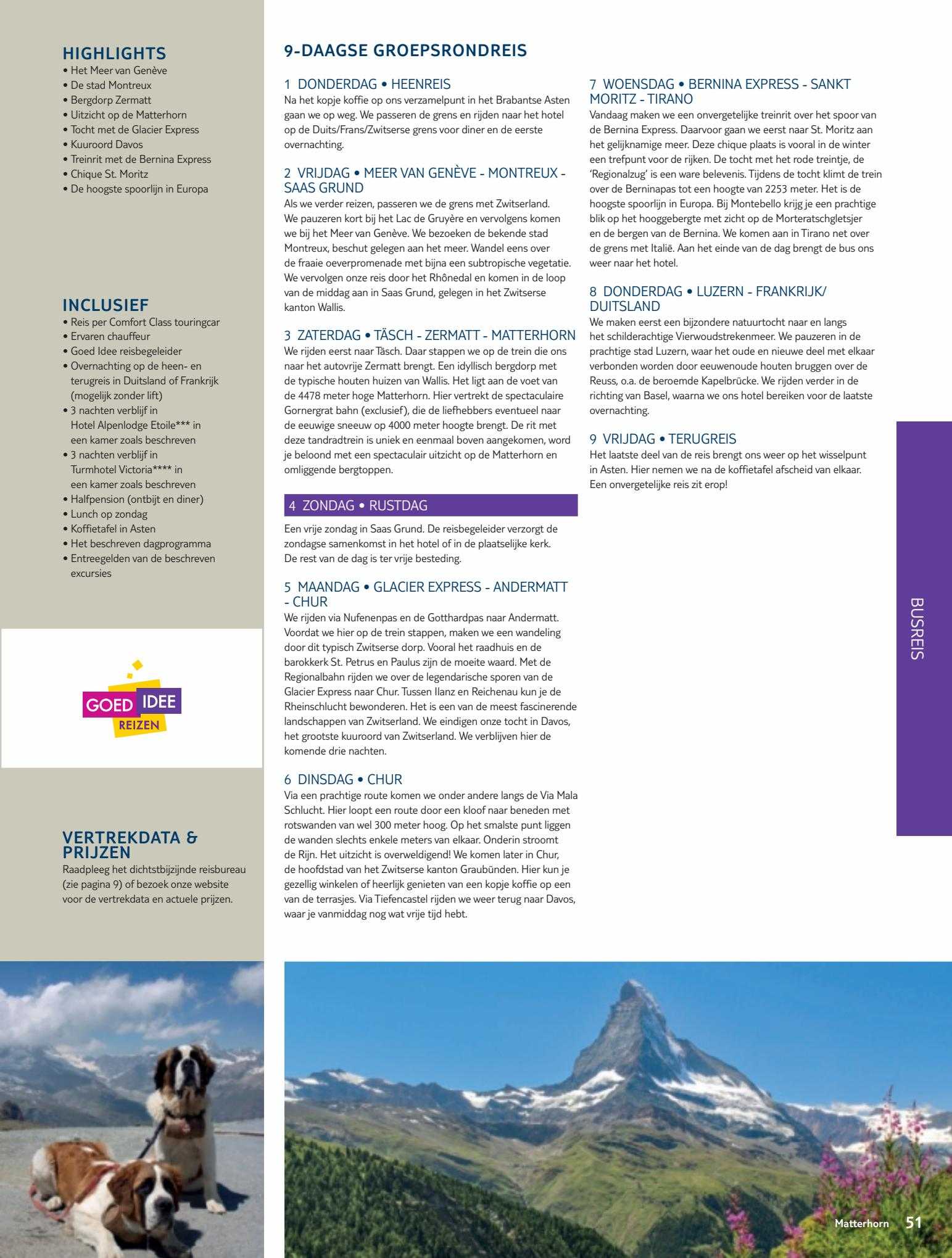 HIGHLIGHTS
• Het Meer van Genève
• De stad Montreux
• Bergdorp Zermatt
• Uitzicht op de Matterhorn
• Tocht met de Glacier Express
• Kuuroord Davos
• Treinrit met de Bernina Express
• Chique St. Moritz
• De hoogste spoorlijn in Europa

INCLUSIEF
• Reis per Comfort Class touringcar
• Ervaren chauffeur
• Goed Idee reisbegeleider
• Overnachting op de heen- en terugreis in Duitsland of Frankrijk (mogelijk zonder lift)
• 3 nachten verblijf in Hotel Alpenlodge Etoile*** in een kamer zoals beschreven
• 3 nachten verblijf in Turmhotel Victoria**** in een kamer zoals beschreven
• Halfpension (ontbijt en diner)
• Lunch op zondag
• Koffietafel in Asten
• Het beschreven dagprogramma
• Entreegelden van de beschreven excursies

GOED IDEE REIZEN

VERTREKDATA & PRIJZEN
Raadpleeg het dichtstbijzijnde reisbureau (zie pagina 9) of bezoek onze website voor de vertrekdata en actuele prijzen.

9-DAAGSE GROEPSRONDREIS

1 DONDERDAG • HEENREIS
Na het kopje koffie op ons verzamelpunt in het Brabantse Asten gaan we op weg. We passeren de grens en rijden naar het hotel op de Duits/Frans/Zwitserse grens voor diner en de eerste overnachting.

2 VRIJDAG • MEER VAN GENÈVE - MONTREUX - SAAS GRUND
Als we verder reizen, passeren we de grens met Zwitserland. We pauzeren kort bij het Lac de Gruyère en vervolgens komen we bij het Meer van Genève. We bezoeken de bekende stad Montreux, beschut gelegen aan het meer. Wandel eens over de fraaie oeverpromenade met bijna een subtropische vegetatie. We vervolgen onze reis door het Rhônedal en komen in de loop van de middag aan in Saas Grund, gelegen in het Zwitserse kanton Wallis.

3 ZATERDAG • TÄSCH - ZERMATT - MATTERHORN
We rijden eerst naar Täsch. Daar stappen we op de trein die ons naar het autovrije Zermatt brengt. Een idyllisch bergdorp met de typische houten huizen van Wallis. Het ligt aan de voet van de 4478 meter hoge Matterhorn. Hier vertrekt de spectaculaire Gornergrat bahn (exclusief), die de liefhebbers eventueel naar de eeuwige sneeuw op 4000 meter hoogte brengt. De rit met deze tandradtrein is uniek en eenmaal boven aangekomen, word je beloond met een spectaculair uitzicht op de Matterhorn en omliggende bergtoppen.

4 ZONDAG • RUSTDAG
Een vrije zondag in Saas Grund. De reisbegeleider verzorgt de zondagse samenkomst in het hotel of in de plaatselijke kerk. De rest van de dag is ter vrije besteding.

5 MAANDAG • GLACIER EXPRESS - ANDERMATT - CHUR
We rijden via Nufenenpas en de Gotthardpas naar Andermatt. Voordat we hier op de trein stappen, maken we een wandeling door dit typisch Zwitserse dorp. Vooral het raadhuis en de barokkerk St. Petrus en Paulus zijn de moeite waard. Met de Regionalbahn rijden we over de legendarische sporen van de Glacier Express naar Chur. Tussen Ilanz en Reichenau kun je de Rheinschlucht bewonderen. Het is een van de meest fascinerende landschappen van Zwitserland. We eindigen onze tocht in Davos, het grootste kuuroord van Zwitserland. We verblijven hier de komende drie nachten.

6 DINSDAG • CHUR
Via een prachtige route komen we onder andere langs de Via Mala Schlucht. Hier loopt een route door een kloof naar beneden met rotswanden van wel 300 meter hoog. Op het smalste punt liggen de wanden slechts enkele meters van elkaar. Onderin stroomt de Rijn. Het uitzicht is overweldigend! We komen later in Chur, de hoofdstad van het Zwitserse kanton Graubünden. Hier kun je gezellig winkelen of heerlijk genieten van een kopje koffie op een van de terrasjes. Via Tiefencastel rijden we weer terug naar Davos, waar je vanmiddag nog wat vrije tijd hebt.

7 WOENSDAG • BERNINA EXPRESS - SANKT MORITZ - TIRANO
Vandaag maken we een onvergetelijke treinrit over het spoor van de Bernina Express. Daarvoor gaan we eerst naar St. Moritz aan het gelijknamige meer. Deze chique plaats is vooral in de winter een trefpunt voor de rijken. De tocht met het rode treintje, de 'Regionalzug' is een ware belevenis. Tijdens de tocht klimt de trein over de Berninapas tot een hoogte van 2253 meter. Het is de hoogste spoorlijn in Europa. Bij Montebello krijg je een prachtige blik op het hooggebergte met zicht op de Morteratschgletsjer en de bergen van de Bernina. We komen aan in Tirano net over de grens met Italië. Aan het einde van de dag brengt de bus ons weer naar het hotel.

8 DONDERDAG • LUZERN - FRANKRIJK/ DUITSLAND
We maken eerst een bijzondere natuurtocht naar en langs het schilderachtige Vierwoudstrekenmeer. We pauzeren in de prachtige stad Luzern, waar het oude en nieuwe deel met elkaar verbonden worden door eeuwenoude houten bruggen over de Reuss, o.a. de beroemde Kapelbrücke. We rijden verder in de richting van Basel, waarna we ons hotel bereiken voor de laatste overnachting.

9 VRIJDAG • TERUGREIS
Het laatste deel van de reis brengt ons weer op het wisselpunt in Asten. Hier nemen we na de koffietafel afscheid van elkaar. Een onvergetelijke reis zit erop!

BUSREIS

Matterhorn 51